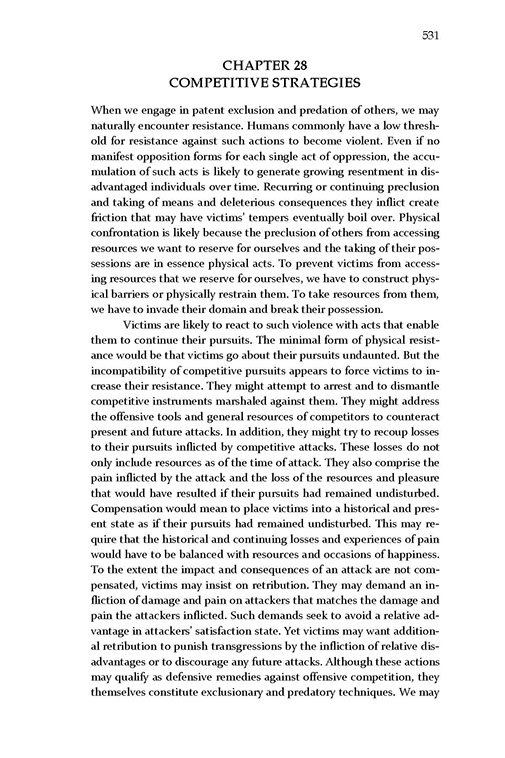 531

CHAPTER 28
COMPETITIVE STRATEGIES

When we engage in patent exclusion and predation of others, we may naturally encounter resistance. Humans commonly have a low threshold for resistance against such actions to become violent. Even if no manifest opposition forms for each single act of oppression, the accumulation of such acts is likely to generate growing resentment in disadvantaged individuals over time. Recurring or continuing preclusion and taking of means and deleterious consequences they inflict create friction that may have victims' tempers eventually boil over. Physical confrontation is likely because the preclusion of others from accessing resources we want to reserve for ourselves and the taking of their possessions are in essence physical acts. To prevent victims from accessing resources that we reserve for ourselves, we have to construct physical barriers or physically restrain them. To take resources from them, we have to invade their domain and break their possession.

Victims are likely to react to such violence with acts that enable them to continue their pursuits. The minimal form of physical resistance would be that victims go about their pursuits undaunted. But the incompatibility of competitive pursuits appears to force victims to increase their resistance. They might attempt to arrest and to dismantle competitive instruments marshaled against them. They might address the offensive tools and general resources of competitors to counteract present and future attacks. In addition, they might try to recoup losses to their pursuits inflicted by competitive attacks. These losses do not only include resources as of the time of attack. They also comprise the pain inflicted by the attack and the loss of the resources and pleasure that would have resulted if their pursuits had remained undisturbed. Compensation would mean to place victims into a historical and present state as if their pursuits had remained undisturbed. This may require that the historical and continuing losses and experiences of pain would have to be balanced with resources and occasions of happiness. To the extent the impact and consequences of an attack are not compensated, victims may insist on retribution. They may demand an infliction of damage and pain on attackers that matches the damage and pain the attackers inflicted. Such demands seek to avoid a relative advantage in attackers' satisfaction state. Yet victims may want additional retribution to punish transgressions by the infliction of relative disadvantages or to discourage any future attacks. Although these actions may qualify as defensive remedies against offensive competition, they themselves constitute exclusionary and predatory techniques. We may